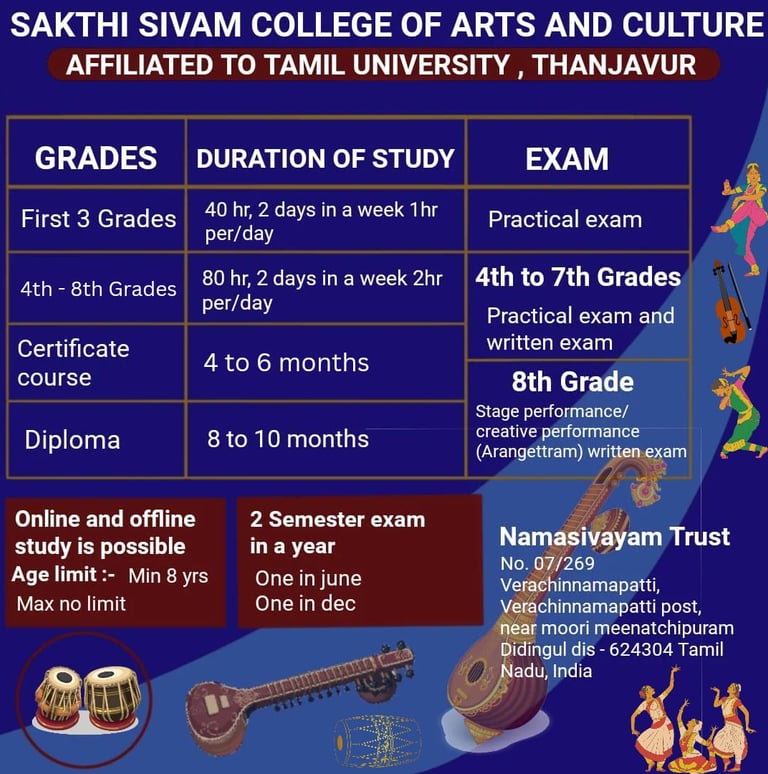 SAKTHI SIVAM COLLEGE OF ARTS AND CULTURE

AFFILIATED TO TAMIL UNIVERSITY , THANJAVUR

| GRADES | DURATION OF STUDY | EXAM |
|---|---|---|
| First 3 Grades | 40 hr, 2 days in a week 1hr per/day | Practical exam |
| 4th - 8th Grades | 80 hr, 2 days in a week 2hr per/day | 4th to 7th Grades Practical exam and written exam |
| Certificate course | 4 to 6 months | 8th Grade Stage performance/ creative performance (Arangettram) written exam |
| Diploma | 8 to 10 months | |

Online and offline study is possible
Age limit :- Min 8 yrs
Max no limit

2 Semester exam in a year
One in june
One in dec

Namasivayam Trust
No. 07/269
Verachinnamapatti,
Verachinnamapatti post,
near moori meenatchipuram
Didingul dis - 624304 Tamil Nadu, India